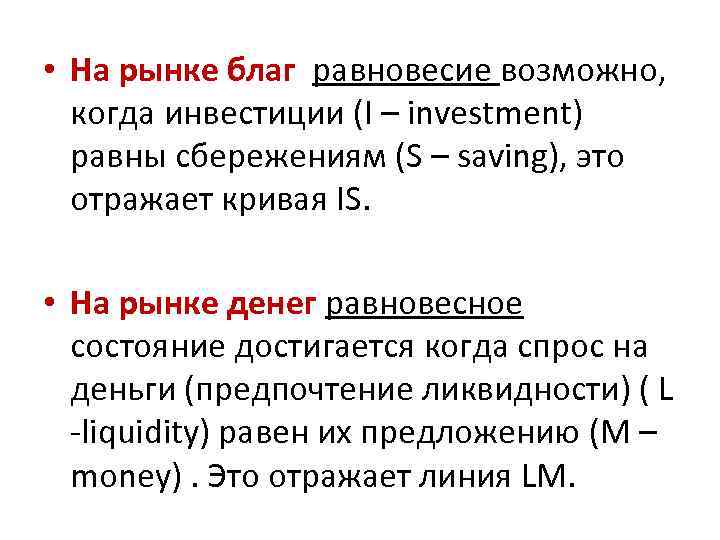 • На рынке благ равновесие возможно, когда инвестиции (I – investment) равны сбережениям (S – saving), это отражает кривая IS.

• На рынке денег равновесное состояние достигается когда спрос на деньги (предпочтение ликвидности) ( L -liquidity) равен их предложению (M – money) . Это отражает линия LM.